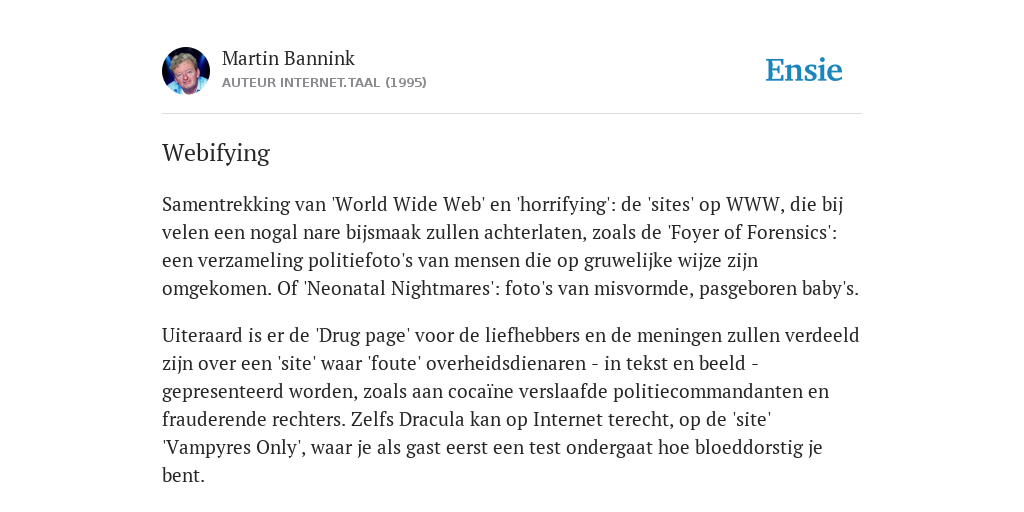 Martin Bannink
AUTEUR INTERNET.TAAL (1995)

Ensie

Webifying

Samentrekking van 'World Wide Web' en 'horrifying': de 'sites' op WWW, die bij velen een nogal nare bijsmaak zullen achterlaten, zoals de 'Foyer of Forensics': een verzameling politiefoto's van mensen die op gruwelijke wijze zijn omgekomen. Of 'Neonatal Nightmares': foto's van misvormde, pasgeboren baby's.

Uiteraard is er de 'Drug page' voor de liefhebbers en de meningen zullen verdeeld zijn over een 'site' waar 'foute' overheidsdienaren - in tekst en beeld - gepresenteerd worden, zoals aan cocaïne verslaafde politiecommandanten en frauderende rechters. Zelfs Dracula kan op Internet terecht, op de 'site' 'Vampyres Only', waar je als gast eerst een test ondergaat hoe bloeddorstig je bent.